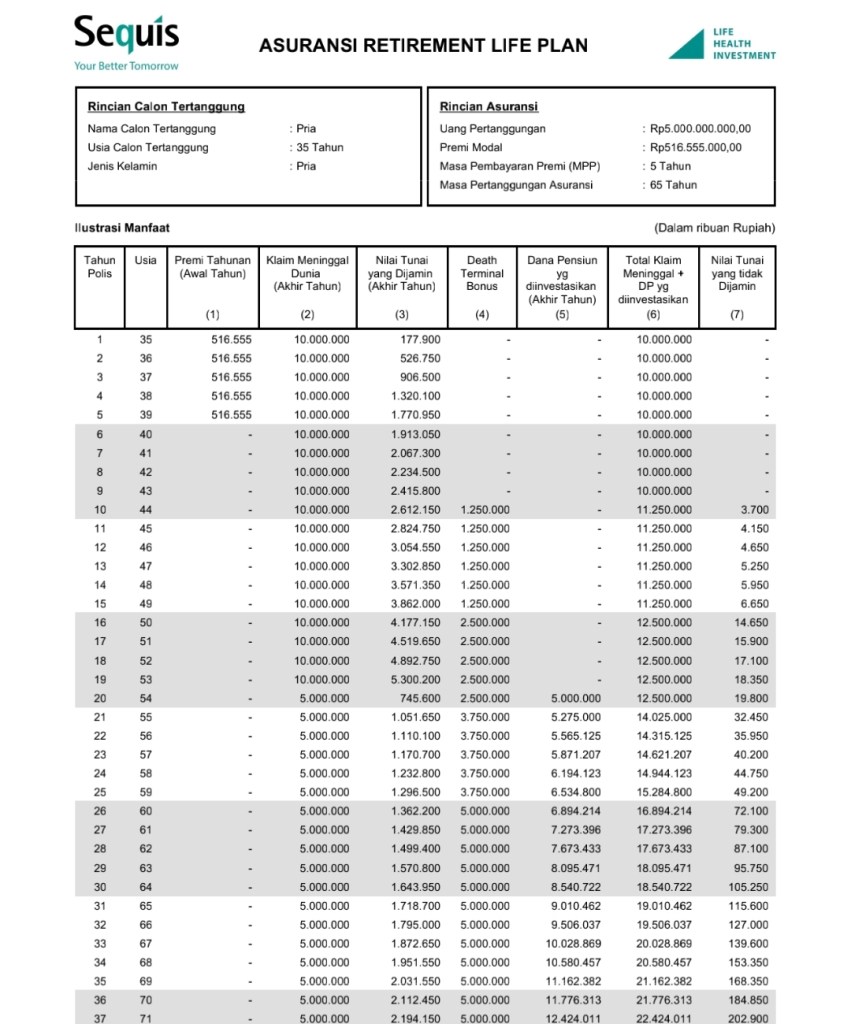 Sequis
Your Better Tomorrow

ASURANSI RETIREMENT LIFE PLAN

LIFE
HEALTH
INVESTMENT

Rincian Calon Tertanggung
Nama Calon Tertanggung : Pria
Usia Calon Tertanggung : 35 Tahun
Jenis Kelamin : Pria

Rincian Asuransi
Uang Pertanggungan : Rp5.000.000.000,00
Premi Modal : Rp516.555.000,00
Masa Pembayaran Premi (MPP) : 5 Tahun
Masa Pertanggungan Asuransi : 65 Tahun

Ilustrasi Manfaat

(Dalam ribuan Rupiah)

| Tahun Polis | Usia | Premi Tahunan (Awal Tahun) (1) | Klaim Meninggal Dunia (Akhir Tahun) (2) | Nilai Tunai yang Dijamin (Akhir Tahun) (3) | Death Terminal Bonus (4) | Dana Pensiun yg diinvestasikan (Akhir Tahun) (5) | Total Klaim Meninggal + DP yg diinvestasikan (6) | Nilai Tunai yang tidak Dijamin (7) |
|---|---|---|---|---|---|---|---|---|
| 1 | 35 | 516.555 | 10.000.000 | 177.900 | - | - | 10.000.000 | - |
| 2 | 36 | 516.555 | 10.000.000 | 526.750 | - | - | 10.000.000 | - |
| 3 | 37 | 516.555 | 10.000.000 | 906.500 | - | - | 10.000.000 | - |
| 4 | 38 | 516.555 | 10.000.000 | 1.320.100 | - | - | 10.000.000 | - |
| 5 | 39 | 516.555 | 10.000.000 | 1.770.950 | - | - | 10.000.000 | - |
| 6 | 40 | - | 10.000.000 | 1.913.050 | - | - | 10.000.000 | - |
| 7 | 41 | - | 10.000.000 | 2.067.300 | - | - | 10.000.000 | - |
| 8 | 42 | - | 10.000.000 | 2.234.500 | - | - | 10.000.000 | - |
| 9 | 43 | - | 10.000.000 | 2.415.800 | - | - | 10.000.000 | - |
| 10 | 44 | - | 10.000.000 | 2.612.150 | 1.250.000 | - | 11.250.000 | 3.700 |
| 11 | 45 | - | 10.000.000 | 2.824.750 | 1.250.000 | - | 11.250.000 | 4.150 |
| 12 | 46 | - | 10.000.000 | 3.054.550 | 1.250.000 | - | 11.250.000 | 4.650 |
| 13 | 47 | - | 10.000.000 | 3.302.850 | 1.250.000 | - | 11.250.000 | 5.250 |
| 14 | 48 | - | 10.000.000 | 3.571.350 | 1.250.000 | - | 11.250.000 | 5.950 |
| 15 | 49 | - | 10.000.000 | 3.862.000 | 1.250.000 | - | 11.250.000 | 6.650 |
| 16 | 50 | - | 10.000.000 | 4.177.150 | 2.500.000 | - | 12.500.000 | 14.650 |
| 17 | 51 | - | 10.000.000 | 4.519.650 | 2.500.000 | - | 12.500.000 | 15.900 |
| 18 | 52 | - | 10.000.000 | 4.892.750 | 2.500.000 | - | 12.500.000 | 17.100 |
| 19 | 53 | - | 10.000.000 | 5.300.200 | 2.500.000 | - | 12.500.000 | 18.350 |
| 20 | 54 | - | 5.000.000 | 745.600 | 2.500.000 | 5.000.000 | 12.500.000 | 19.800 |
| 21 | 55 | - | 5.000.000 | 1.051.650 | 3.750.000 | 5.275.000 | 14.025.000 | 32.450 |
| 22 | 56 | - | 5.000.000 | 1.110.100 | 3.750.000 | 5.565.125 | 14.315.125 | 35.950 |
| 23 | 57 | - | 5.000.000 | 1.170.700 | 3.750.000 | 5.871.207 | 14.621.207 | 40.200 |
| 24 | 58 | - | 5.000.000 | 1.232.800 | 3.750.000 | 6.194.123 | 14.944.123 | 44.750 |
| 25 | 59 | - | 5.000.000 | 1.296.500 | 3.750.000 | 6.534.800 | 15.284.800 | 49.200 |
| 26 | 60 | - | 5.000.000 | 1.362.200 | 5.000.000 | 6.894.214 | 16.894.214 | 72.100 |
| 27 | 61 | - | 5.000.000 | 1.429.850 | 5.000.000 | 7.273.396 | 17.273.396 | 79.300 |
| 28 | 62 | - | 5.000.000 | 1.499.400 | 5.000.000 | 7.673.433 | 17.673.433 | 87.100 |
| 29 | 63 | - | 5.000.000 | 1.570.800 | 5.000.000 | 8.095.471 | 18.095.471 | 95.750 |
| 30 | 64 | - | 5.000.000 | 1.643.950 | 5.000.000 | 8.540.722 | 18.540.722 | 105.250 |
| 31 | 65 | - | 5.000.000 | 1.718.700 | 5.000.000 | 9.010.462 | 19.010.462 | 115.600 |
| 32 | 66 | - | 5.000.000 | 1.795.000 | 5.000.000 | 9.506.037 | 19.506.037 | 127.000 |
| 33 | 67 | - | 5.000.000 | 1.872.650 | 5.000.000 | 10.028.869 | 20.028.869 | 139.600 |
| 34 | 68 | - | 5.000.000 | 1.951.550 | 5.000.000 | 10.580.457 | 20.580.457 | 153.350 |
| 35 | 69 | - | 5.000.000 | 2.031.550 | 5.000.000 | 11.162.382 | 21.162.382 | 168.350 |
| 36 | 70 | - | 5.000.000 | 2.112.450 | 5.000.000 | 11.776.313 | 21.776.313 | 184.850 |
| 37 | 71 | - | 5.000.000 | 2.194.150 | 5.000.000 | 12.424.011 | 22.424.011 | 202.900 |